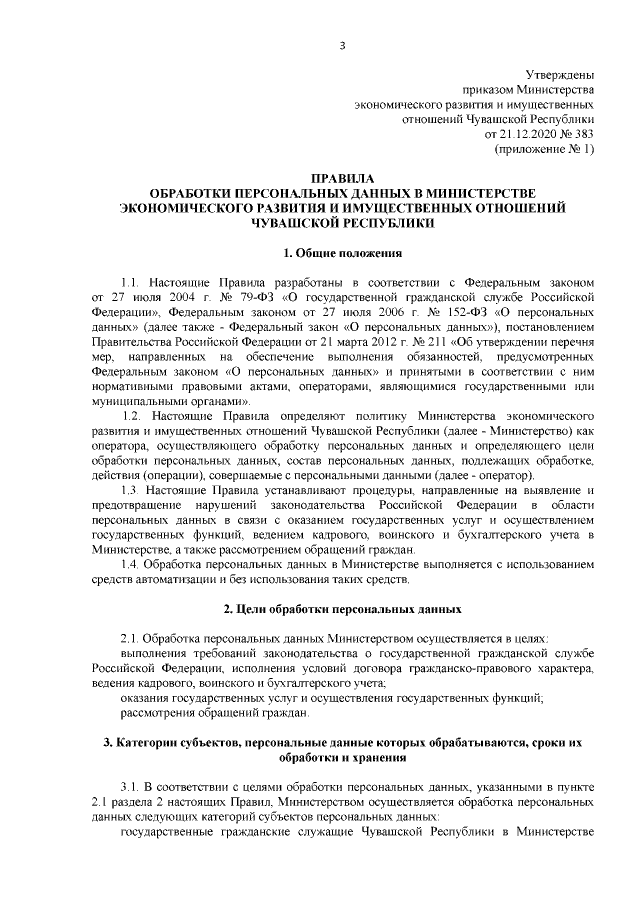 3

Утверждены
приказом Министерства
экономического развития и имущественных
отношений Чувашской Республики
от 21.12.2020 № 383
(приложение № 1)

ПРАВИЛА
ОБРАБОТКИ ПЕРСОНАЛЬНЫХ ДАННЫХ В МИНИСТЕРСТВЕ ЭКОНОМИЧЕСКОГО РАЗВИТИЯ И ИМУЩЕСТВЕННЫХ ОТНОШЕНИЙ ЧУВАШСКОЙ РЕСПУБЛИКИ

1. Общие положения

1.1. Настоящие Правила разработаны в соответствии с Федеральным законом от 27 июля 2004 г. № 79-ФЗ «О государственной гражданской службе Российской Федерации», Федеральным законом от 27 июля 2006 г. № 152-ФЗ «О персональных данных» (далее также - Федеральный закон «О персональных данных»), постановлением Правительства Российской Федерации от 21 марта 2012 г. № 211 «Об утверждении перечня мер, направленных на обеспечение выполнения обязанностей, предусмотренных Федеральным законом «О персональных данных» и принятыми в соответствии с ним нормативными правовыми актами, операторами, являющимися государственными или муниципальными органами».

1.2. Настоящие Правила определяют политику Министерства экономического развития и имущественных отношений Чувашской Республики (далее - Министерство) как оператора, осуществляющего обработку персональных данных и определяющего цели обработки персональных данных, состав персональных данных, подлежащих обработке, действия (операции), совершаемые с персональными данными (далее - оператор).

1.3. Настоящие Правила устанавливают процедуры, направленные на выявление и предотвращение нарушений законодательства Российской Федерации в области персональных данных в связи с оказанием государственных услуг и осуществлением государственных функций, ведением кадрового, воинского и бухгалтерского учета в Министерстве, а также рассмотрением обращений граждан.

1.4. Обработка персональных данных в Министерстве выполняется с использованием средств автоматизации и без использования таких средств.

2. Цели обработки персональных данных

2.1. Обработка персональных данных Министерством осуществляется в целях:
выполнения требований законодательства о государственной гражданской службе Российской Федерации, исполнения условий договора гражданско-правового характера, ведения кадрового, воинского и бухгалтерского учета;
оказания государственных услуг и осуществления государственных функций;
рассмотрения обращений граждан.

3. Категории субъектов, персональные данные которых обрабатываются, сроки их обработки и хранения

3.1. В соответствии с целями обработки персональных данных, указанными в пункте 2.1 раздела 2 настоящих Правил, Министерством осуществляется обработка персональных данных следующих категорий субъектов персональных данных:
государственные гражданские служащие Чувашской Республики в Министерстве